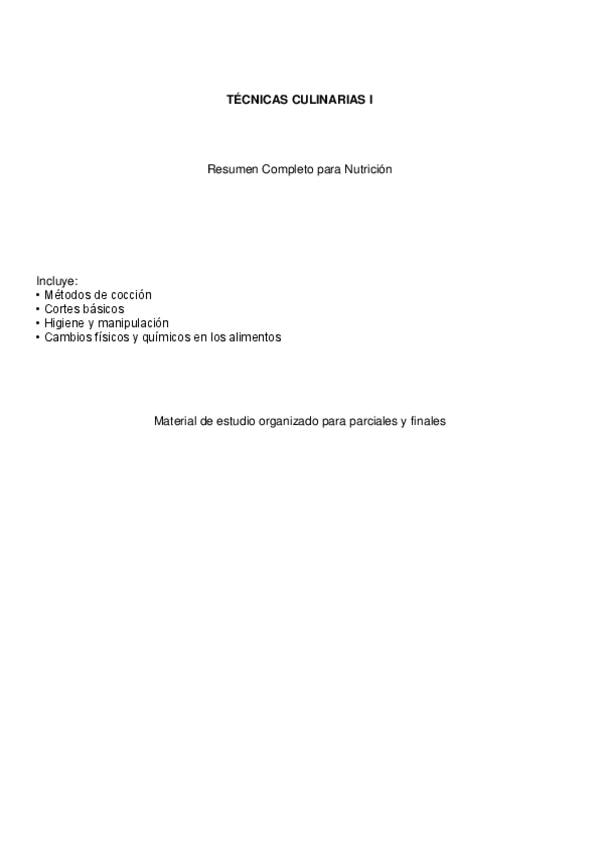 TÉCNICAS CULINARIAS I

Resumen Completo para Nutrición

Incluye:
• Métodos de cocción
• Cortes básicos
• Higiene y manipulación
• Cambios físicos y químicos en los alimentos

Material de estudio organizado para parciales y finales